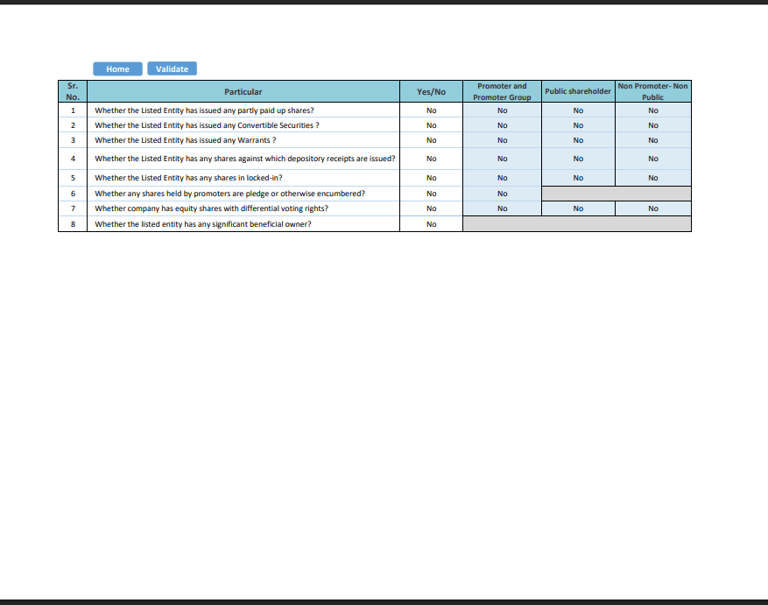 Home Validate

| Sr. No. | Particular | Yes/No | Promoter and Promoter Group | Public shareholder | Non Promoter- Non Public |
|---|---|---|---|---|---|
| 1 | Whether the Listed Entity has issued any partly paid up shares? | No | No | No | No |
| 2 | Whether the Listed Entity has issued any Convertible Securities ? | No | No | No | No |
| 3 | Whether the Listed Entity has issued any Warrants ? | No | No | No | No |
| 4 | Whether the Listed Entity has any shares against which depository receipts are issued? | No | No | No | No |
| 5 | Whether the Listed Entity has any shares in locked-in? | No | No | No | No |
| 6 | Whether any shares held by promoters are pledge or otherwise encumbered? | No | No | | |
| 7 | Whether company has equity shares with differential voting rights? | No | No | No | No |
| 8 | Whether the listed entity has any significant beneficial owner? | No | | | |